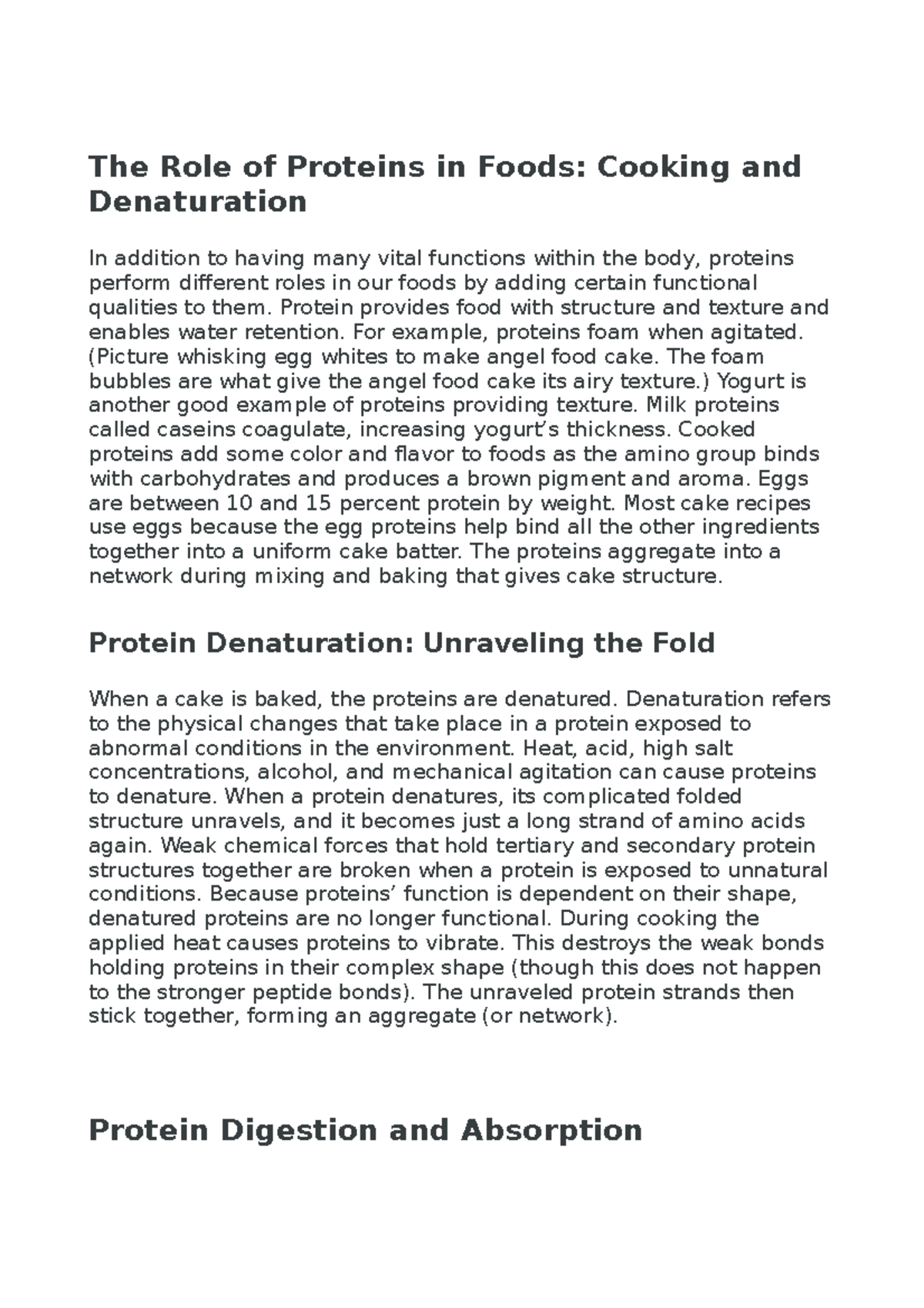 The Role of Proteins in Foods: Cooking and Denaturation

In addition to having many vital functions within the body, proteins perform different roles in our foods by adding certain functional qualities to them. Protein provides food with structure and texture and enables water retention. For example, proteins foam when agitated. (Picture whisking egg whites to make angel food cake. The foam bubbles are what give the angel food cake its airy texture.) Yogurt is another good example of proteins providing texture. Milk proteins called caseins coagulate, increasing yogurt's thickness. Cooked proteins add some color and flavor to foods as the amino group binds with carbohydrates and produces a brown pigment and aroma. Eggs are between 10 and 15 percent protein by weight. Most cake recipes use eggs because the egg proteins help bind all the other ingredients together into a uniform cake batter. The proteins aggregate into a network during mixing and baking that gives cake structure.

Protein Denaturation: Unraveling the Fold

When a cake is baked, the proteins are denatured. Denaturation refers to the physical changes that take place in a protein exposed to abnormal conditions in the environment. Heat, acid, high salt concentrations, alcohol, and mechanical agitation can cause proteins to denature. When a protein denatures, its complicated folded structure unravels, and it becomes just a long strand of amino acids again. Weak chemical forces that hold tertiary and secondary protein structures together are broken when a protein is exposed to unnatural conditions. Because proteins' function is dependent on their shape, denatured proteins are no longer functional. During cooking the applied heat causes proteins to vibrate. This destroys the weak bonds holding proteins in their complex shape (though this does not happen to the stronger peptide bonds). The unraveled protein strands then stick together, forming an aggregate (or network).

Protein Digestion and Absorption